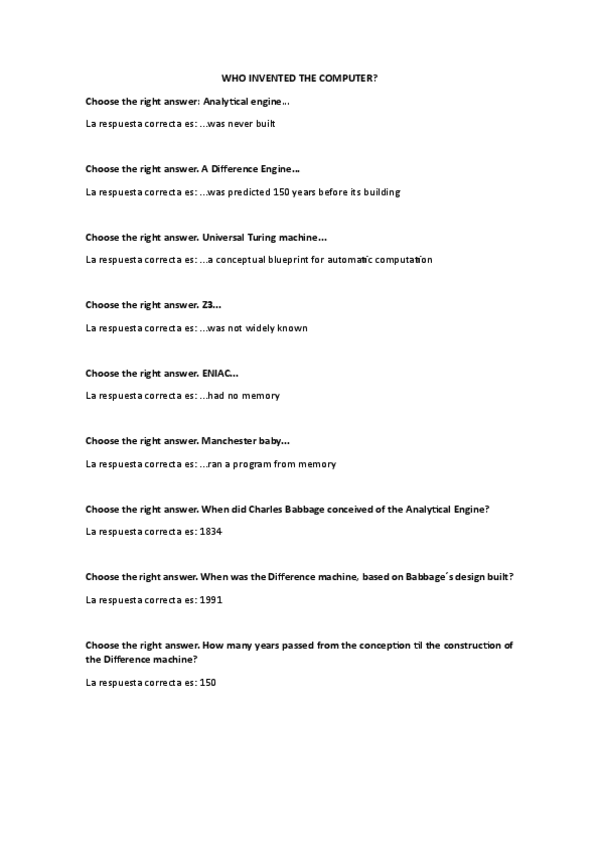 WHO INVENTED THE COMPUTER?

Choose the right answer: Analytical engine…

La respuesta correcta es: …was never built

Choose the right answer. A Difference Engine…

La respuesta correcta es: …was predicted 150 years before its building

Choose the right answer. Universal Turing machine…

La respuesta correcta es: …a conceptual blueprint for automatic computation

Choose the right answer. Z3…

La respuesta correcta es: …was not widely known

Choose the right answer. ENIAC…

La respuesta correcta es: …had no memory

Choose the right answer. Manchester baby…

La respuesta correcta es: …ran a program from memory

Choose the right answer. When did Charles Babbage conceived of the Analytical Engine?

La respuesta correcta es: 1834

Choose the right answer. When was the Difference machine, based on Babbage´s design built?

La respuesta correcta es: 1991

Choose the right answer. How many years passed from the conception til the construction of the Difference machine?

La respuesta correcta es: 150